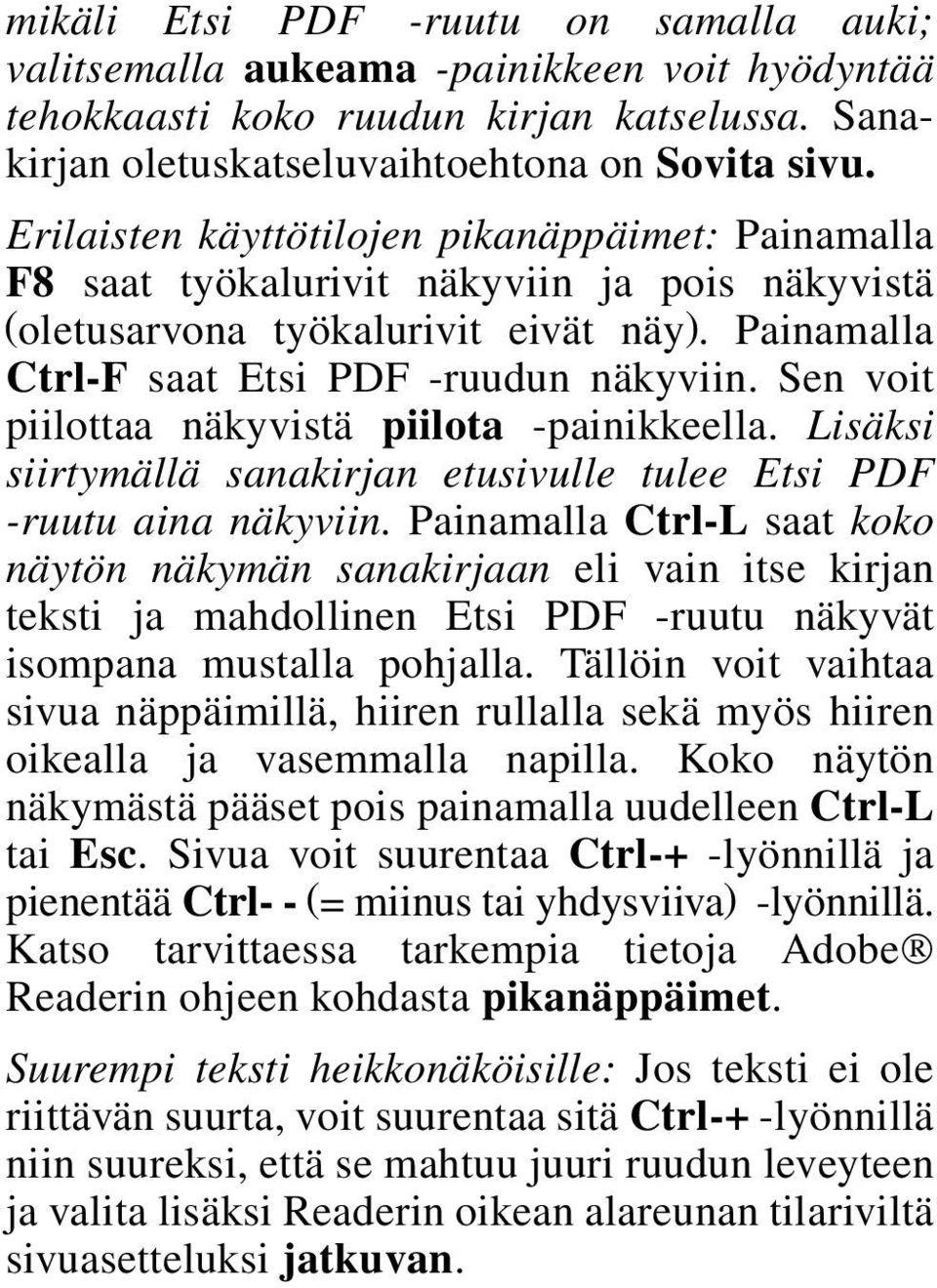 mikäli Etsi PDF -ruutu on samalla auki; valitsemalla aukeama -painikkeen voit hyödyntää tehokkaasti koko ruudun kirjan katselussa. Sanakirjan oletuskatseluvaihtoehtona on Sovita sivu.

Erilaisten käyttötilojen pikanäppäimet: Painamalla F8 saat työkalurivit näkyviin ja pois näkyvistä (oletusarvona työkalurivit eivät näy). Painamalla Ctrl-F saat Etsi PDF -ruudun näkyviin. Sen voit piilottaa näkyvistä piilota -painikkeella. Lisäksi siirtymällä sanakirjan etusivulle tulee Etsi PDF -ruutu aina näkyviin. Painamalla Ctrl-L saat koko näytön näkymän sanakirjaan eli vain itse kirjan teksti ja mahdollinen Etsi PDF -ruutu näkyvät isompana mustalla pohjalla. Tällöin voit vaihtaa sivua näppäimillä, hiiren rullalla sekä myös hiiren oikealla ja vasemmalla napilla. Koko näytön näkymästä pääset pois painamalla uudelleen Ctrl-L tai Esc. Sivua voit suurentaa Ctrl-+ -lyönnillä ja pienentää Ctrl- - (= miinus tai yhdysviiva) -lyönnillä. Katso tarvittaessa tarkempia tietoja Adobe® Readerin ohjeen kohdasta pikanäppäimet.

Suurempi teksti heikkonäköisille: Jos teksti ei ole riittävän suurta, voit suurentaa sitä Ctrl-+ -lyönnillä niin suureksi, että se mahtuu juuri ruudun leveyteen ja valita lisäksi Readerin oikean alareunan tilariviltä sivuasetteluksi jatkuvan.